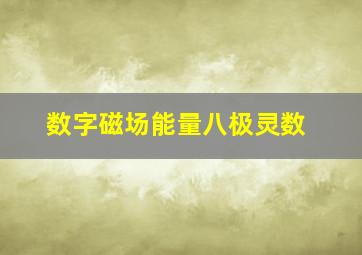 数字磁场能量八极灵数